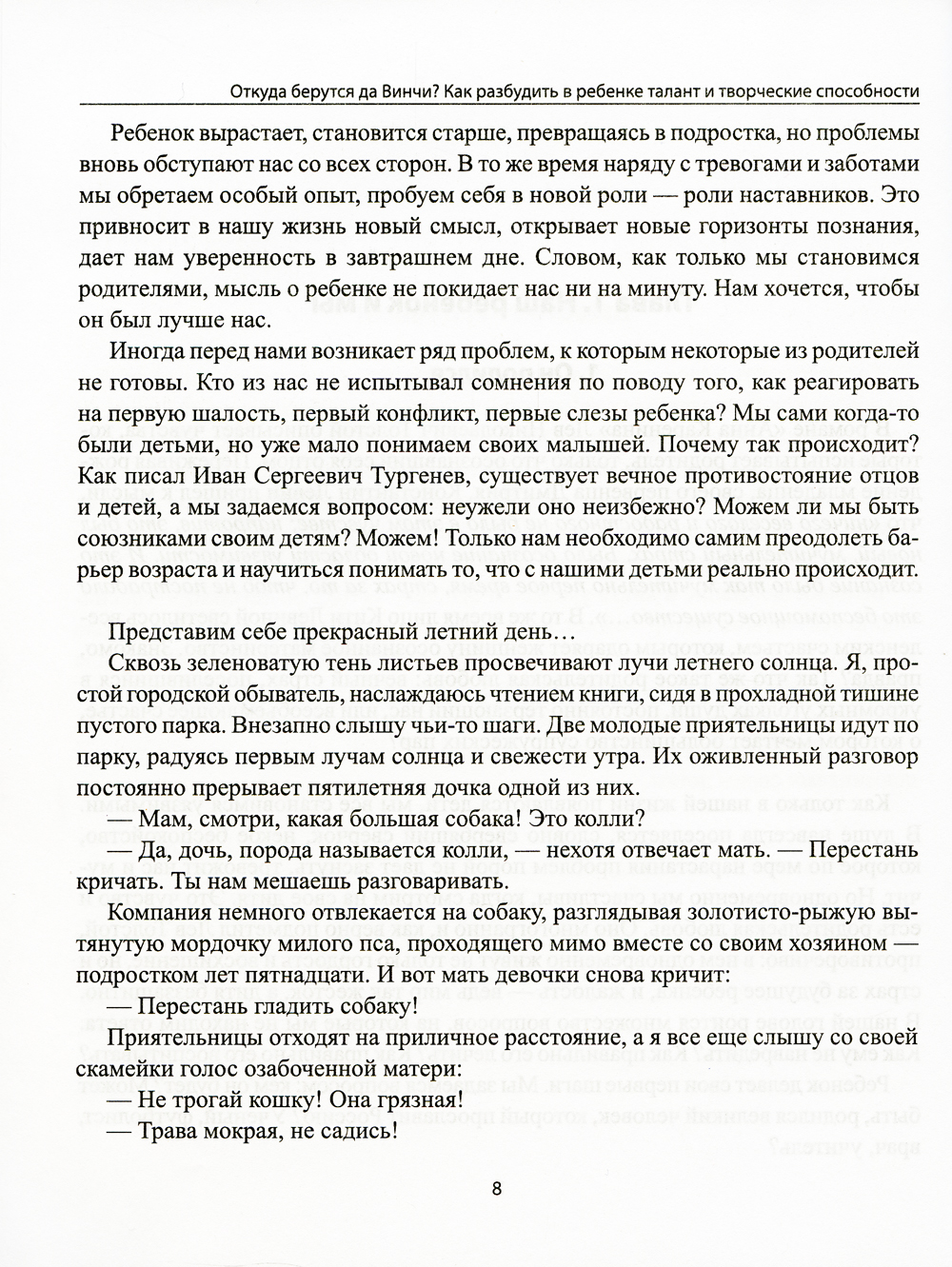 Откуда берутся да Винчи? Как разбудить в ребенке талант и творческие способности

Ребенок вырастает, становится старше, превращаясь в подростка, но проблемы вновь обступают нас со всех сторон. В то же время наряду с тревогами и заботами мы обретаем особый опыт, пробуем себя в новой роли — роли наставников. Это привносит в нашу жизнь новый смысл, открывает новые горизонты познания, дает нам уверенность в завтрашнем дне. Словом, как только мы становимся родителями, мысль о ребенке не покидает нас ни на минуту. Нам хочется, чтобы он был лучше нас.

Иногда перед нами возникает ряд проблем, к которым некоторые из родителей не готовы. Кто из нас не испытывал сомнения по поводу того, как реагировать на первую шалость, первый конфликт, первые слезы ребенка? Мы сами когда-то были детьми, но уже мало понимаем своих малышей. Почему так происходит? Как писал Иван Сергеевич Тургенев, существует вечное противостояние отцов и детей, а мы задаемся вопросом: неужели оно неизбежно? Можем ли мы быть союзниками своим детям? Можем! Только нам необходимо самим преодолеть барьер возраста и научиться понимать то, что с нашими детьми реально происходит.

Представим себе прекрасный летний день…

Сквозь зеленоватую тень листьев просвечивают лучи летнего солнца. Я, простой городской обыватель, наслаждаюсь чтением книги, сидя в прохладной тишине пустого парка. Внезапно слышу чьи-то шаги. Две молодые приятельницы идут по парку, радуясь первым лучам солнца и свежести утра. Их оживленный разговор постоянно прерывает пятилетняя дочка одной из них.

— Мам, смотри, какая большая собака! Это колли?

— Да, дочь, порода называется колли, — нехотя отвечает мать. — Перестань кричать. Ты нам мешаешь разговаривать.

Компания немного отвлекается на собаку, разглядывая золотисто-рыжую вытянутую мордочку милого пса, проходящего мимо вместе со своим хозяином — подростком лет пятнадцати. И вот мать девочки снова кричит:

— Перестань гладить собаку!

Приятельницы отходят на приличное расстояние, а я все еще слышу со своей скамейки голос озабоченной матери:

— Не трогай кошку! Она грязная!

— Трава мокрая, не садись!

8